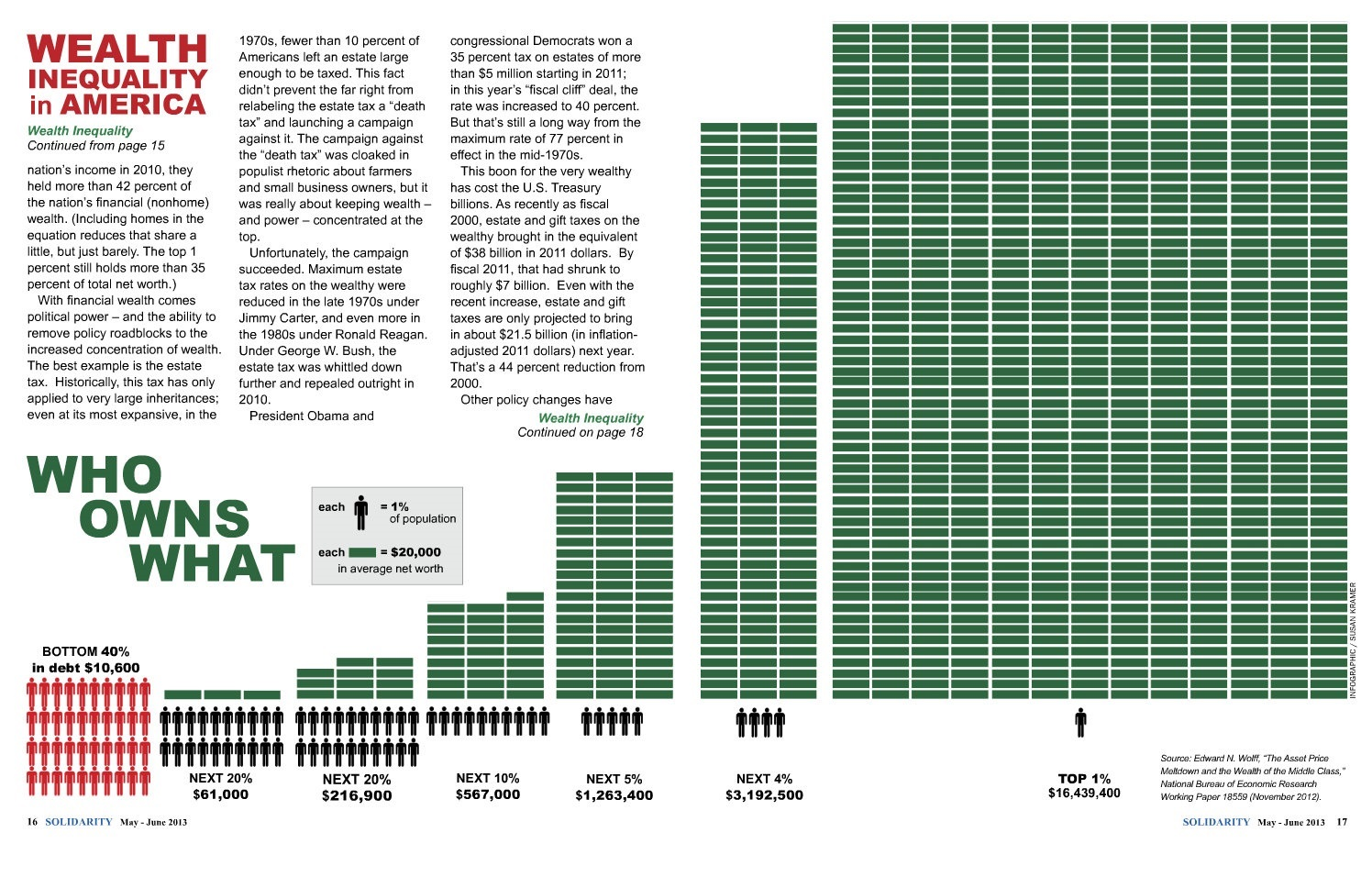 WEALTH INEQUALITY in AMERICA

Wealth Inequality
Continued from page 15

nation's income in 2010, they held more than 42 percent of the nation's financial (nonhome) wealth. (Including homes in the equation reduces that share a little, but just barely. The top 1 percent still holds more than 35 percent of total net worth.)

With financial wealth comes political power – and the ability to remove policy roadblocks to the increased concentration of wealth. The best example is the estate tax. Historically, this tax has only applied to very large inheritances; even at its most expansive, in the 1970s, fewer than 10 percent of Americans left an estate large enough to be taxed. This fact didn't prevent the far right from relabeling the estate tax a "death tax" and launching a campaign against it. The campaign against the "death tax" was cloaked in populist rhetoric about farmers and small business owners, but it was really about keeping wealth – and power – concentrated at the top.

Unfortunately, the campaign succeeded. Maximum estate tax rates on the wealthy were reduced in the late 1970s under Jimmy Carter, and even more in the 1980s under Ronald Reagan. Under George W. Bush, the estate tax was whittled down further and repealed outright in 2010.

President Obama and congressional Democrats won a 35 percent tax on estates of more than $5 million starting in 2011; in this year's "fiscal cliff" deal, the rate was increased to 40 percent. But that's still a long way from the maximum rate of 77 percent in effect in the mid-1970s.

This boon for the very wealthy has cost the U.S. Treasury billions. As recently as fiscal 2000, estate and gift taxes on the wealthy brought in the equivalent of $38 billion in 2011 dollars. By fiscal 2011, that had shrunk to roughly $7 billion. Even with the recent increase, estate and gift taxes are only projected to bring in about $21.5 billion (in inflation-adjusted 2011 dollars) next year. That's a 44 percent reduction from 2000.

Other policy changes have

Wealth Inequality
Continued on page 18

WHO OWNS WHAT

each = 1% of population

each = $20,000 in average net worth

BOTTOM 40% in debt $10,600

NEXT 20% $61,000

NEXT 20% $216,900

NEXT 10% $567,000

NEXT 5% $1,263,400

NEXT 4% $3,192,500

TOP 1% $16,439,400

INFOGRAPHIC / SUSAN KRAMER

Source: Edward N. Wolff, "The Asset Price Meltdown and the Wealth of the Middle Class," National Bureau of Economic Research Working Paper 18559 (November 2012).

16 SOLIDARITY May - June 2013

SOLIDARITY May - June 2013 17